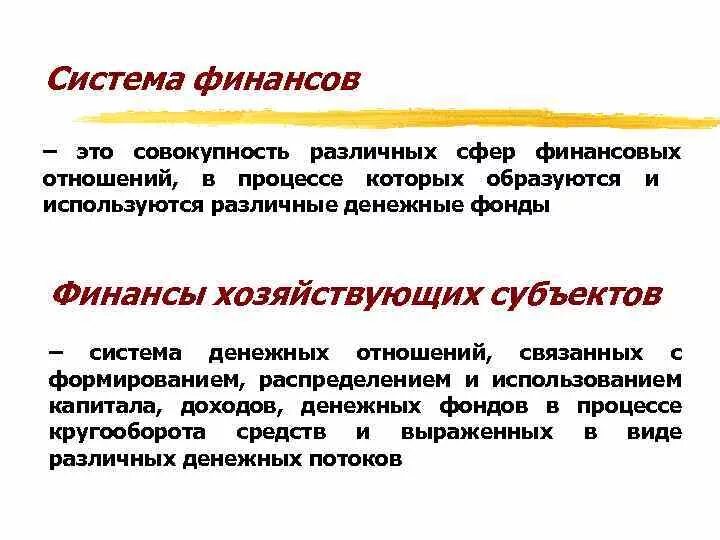 Система финансов

– это совокупность различных сфер финансовых отношений, в процессе которых образуются и используются различные денежные фонды

Финансы хозяйствующих субъектов

– система денежных отношений, связанных с формированием, распределением и использованием капитала, доходов, денежных фондов в процессе кругооборота средств и выраженных в виде различных денежных потоков